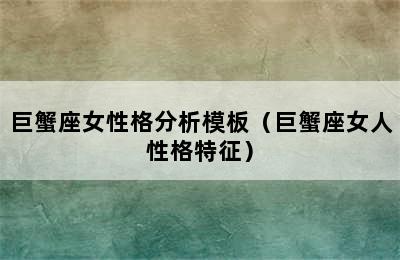 巨蟹座女性格分析模板（巨蟹座女人性格特征）